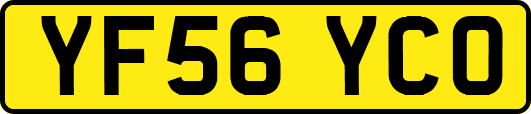 YF56 YCO